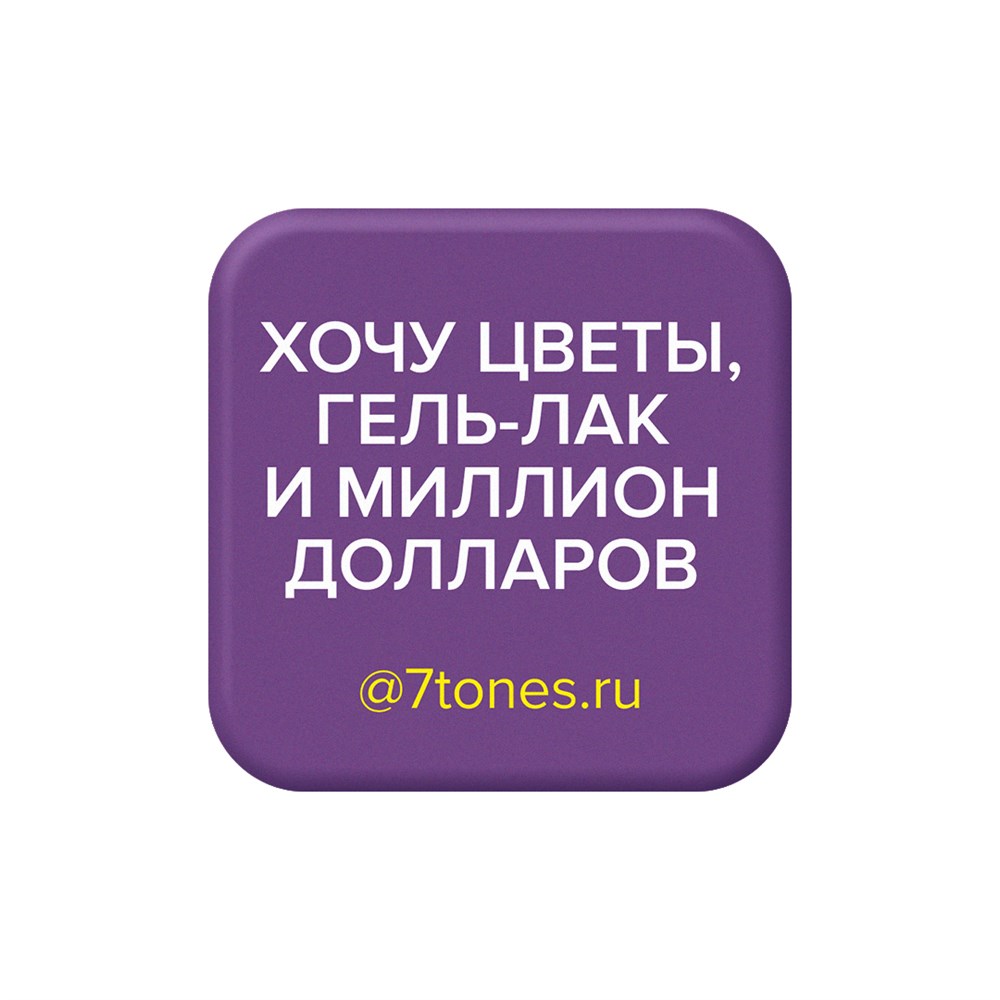 ХОЧУ ЦВЕТЫ, ГЕЛЬ-ЛАК И МИЛЛИОН ДОЛЛАРОВ

@7tones.ru